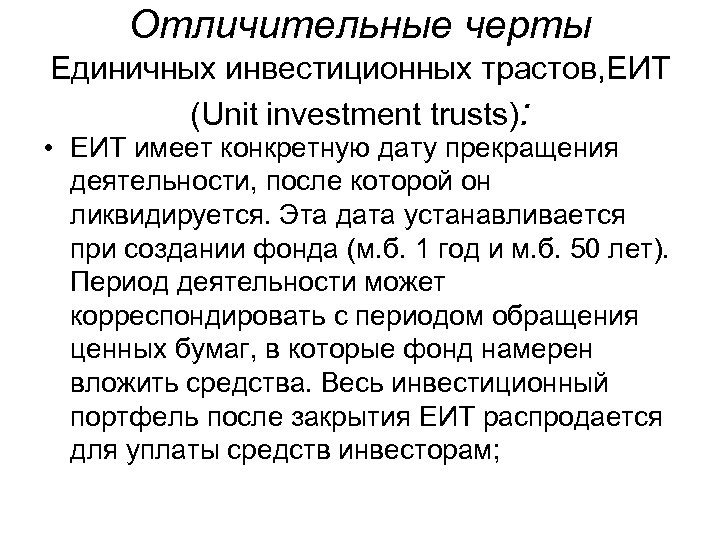 Отличительные черты

Единичных инвестиционных трастов,ЕИТ (Unit investment trusts):

• ЕИТ имеет конкретную дату прекращения деятельности, после которой он ликвидируется. Эта дата устанавливается при создании фонда (м.б. 1 год и м.б. 50 лет). Период деятельности может корреспондировать с периодом обращения ценных бумаг, в которые фонд намерен вложить средства. Весь инвестиционный портфель после закрытия ЕИТ распродается для уплаты средств инвесторам;